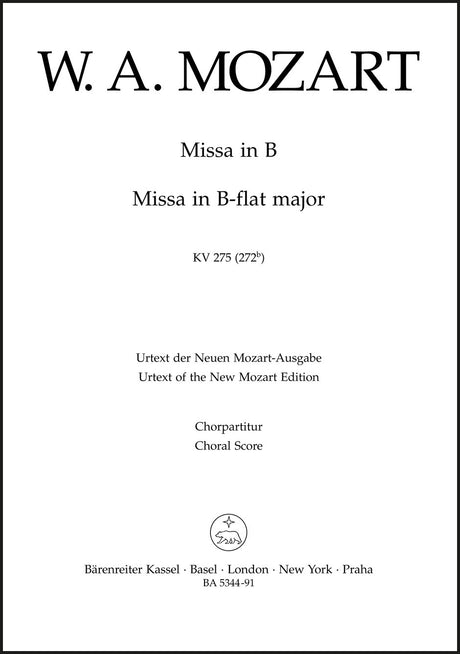 W. A. MOZART

Missa in B

Missa in B-flat major

KV 275 ($272^b$)

Urtext der Neuen Mozart-Ausgabe
Urtext of the New Mozart Edition

Chorpartitur
Choral Score

Bärenreiter Kassel · Basel · London · New York · Praha
BA 5344-91